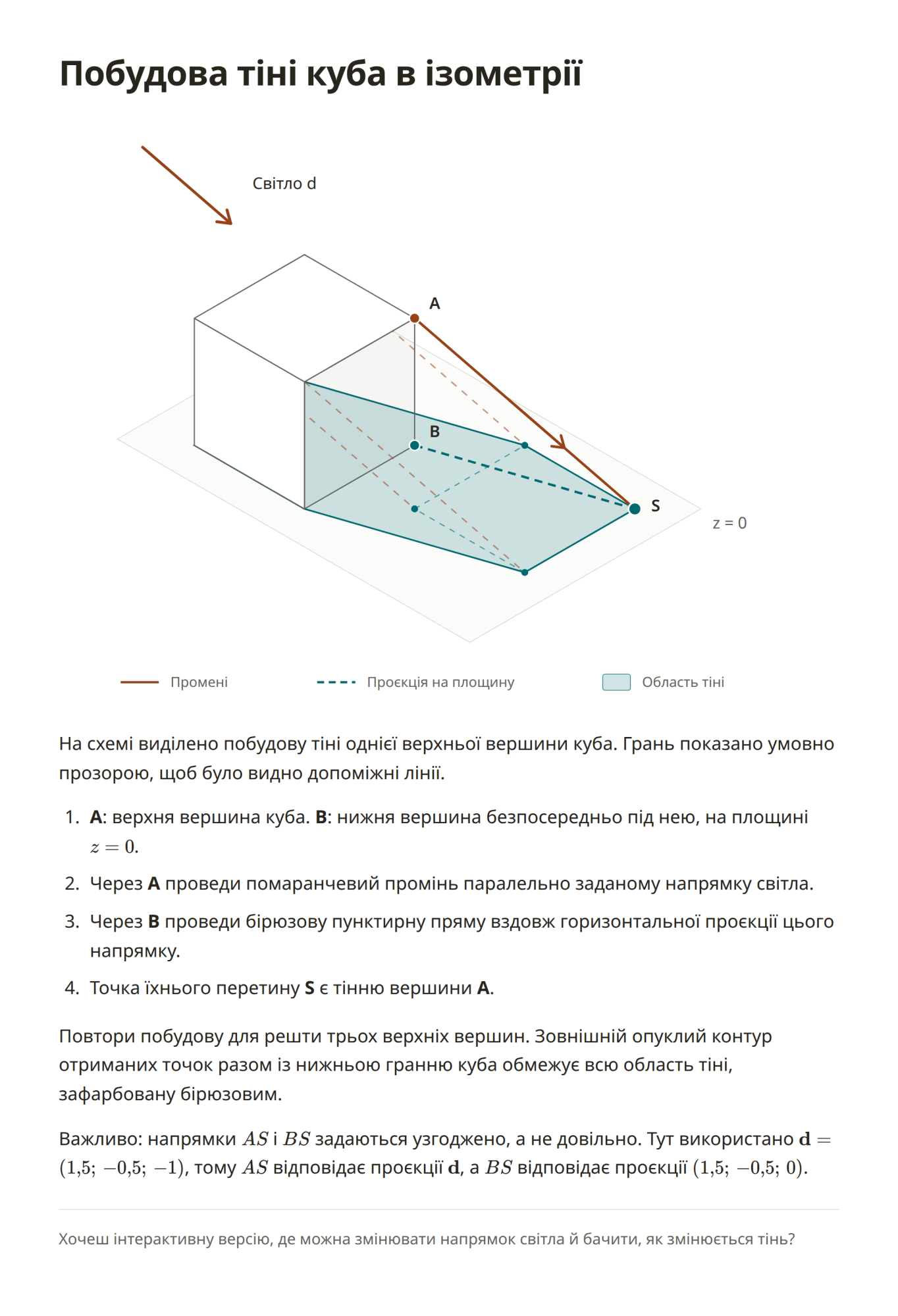 Побудова тіні куба в ізометрії

Світло d

A

B

S

z = 0

Промені

Проєкція на площину

Область тіні

На схемі виділено побудову тіні однієї верхньої вершини куба. Грань показано умовно прозорою, щоб було видно допоміжні лінії.

1. A: верхня вершина куба. B: нижня вершина безпосередньо під нею, на площині $z = 0$.
2. Через A проведи помаранчевий промінь паралельно заданому напрямку світла.
3. Через B проведи бірюзову пунктирну пряму вздовж горизонтальної проєкції цього напрямку.
4. Точка їхнього перетину S є тінню вершини A.

Повтори побудову для решти трьох верхніх вершин. Зовнішній опуклий контур отриманих точок разом із нижньою гранню куба обмежує всю область тіні, зафарбовану бірюзовим.

Важливо: напрямки $AS$ і $BS$ задаються узгоджено, а не довільно. Тут використано $\mathbf{d} = (1{,}5;\ -0{,}5;\ -1)$, тому $AS$ відповідає проєкції $\mathbf{d}$, а $BS$ відповідає проєкції $(1{,}5;\ -0{,}5;\ 0)$.

Хочеш інтерактивну версію, де можна змінювати напрямок світла й бачити, як змінюється тінь?